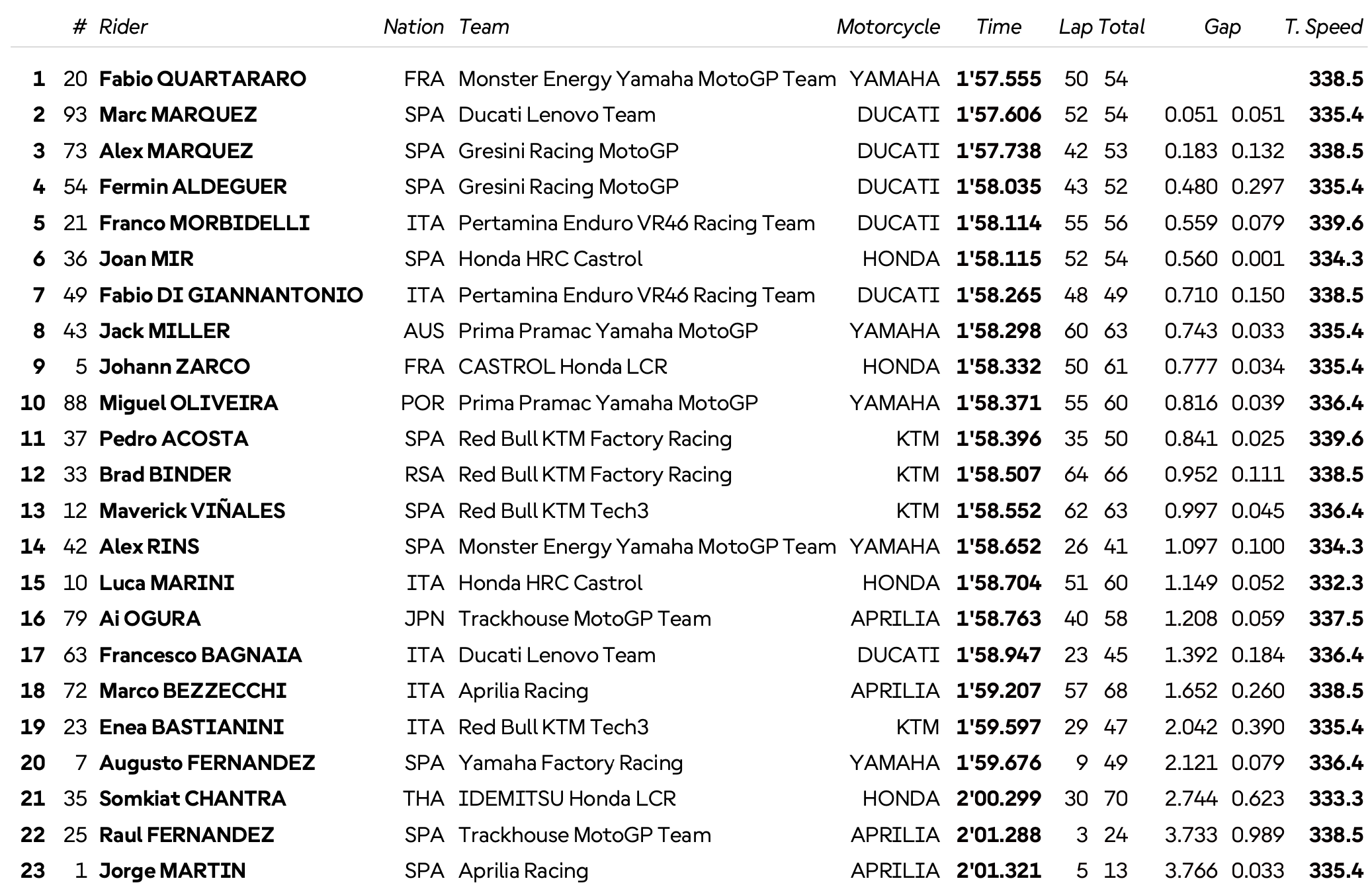 |  | # | Rider | Nation | Team | Motorcycle | Time | Lap | Total | Gap |  | T. Speed |
|---|---|---|---|---|---|---|---|---|---|---|---|
| 1 | 20 | Fabio QUARTARARO | FRA | Monster Energy Yamaha MotoGP Team | YAMAHA | 1'57.555 | 50 | 54 |  |  | 338.5 |
| 2 | 93 | Marc MARQUEZ | SPA | Ducati Lenovo Team | DUCATI | 1'57.606 | 52 | 54 | 0.051 | 0.051 | 335.4 |
| 3 | 73 | Alex MARQUEZ | SPA | Gresini Racing MotoGP | DUCATI | 1'57.738 | 42 | 53 | 0.183 | 0.132 | 338.5 |
| 4 | 54 | Fermin ALDEGUER | SPA | Gresini Racing MotoGP | DUCATI | 1'58.035 | 43 | 52 | 0.480 | 0.297 | 335.4 |
| 5 | 21 | Franco MORBIDELLI | ITA | Pertamina Enduro VR46 Racing Team | DUCATI | 1'58.114 | 55 | 56 | 0.559 | 0.079 | 339.6 |
| 6 | 36 | Joan MIR | SPA | Honda HRC Castrol | HONDA | 1'58.115 | 52 | 54 | 0.560 | 0.001 | 334.3 |
| 7 | 49 | Fabio DI GIANNANTONIO | ITA | Pertamina Enduro VR46 Racing Team | DUCATI | 1'58.265 | 48 | 49 | 0.710 | 0.150 | 338.5 |
| 8 | 43 | Jack MILLER | AUS | Prima Pramac Yamaha MotoGP | YAMAHA | 1'58.298 | 60 | 63 | 0.743 | 0.033 | 335.4 |
| 9 | 5 | Johann ZARCO | FRA | CASTROL Honda LCR | HONDA | 1'58.332 | 50 | 61 | 0.777 | 0.034 | 335.4 |
| 10 | 88 | Miguel OLIVEIRA | POR | Prima Pramac Yamaha MotoGP | YAMAHA | 1'58.371 | 55 | 60 | 0.816 | 0.039 | 336.4 |
| 11 | 37 | Pedro ACOSTA | SPA | Red Bull KTM Factory Racing | KTM | 1'58.396 | 35 | 50 | 0.841 | 0.025 | 339.6 |
| 12 | 33 | Brad BINDER | RSA | Red Bull KTM Factory Racing | KTM | 1'58.507 | 64 | 66 | 0.952 | 0.111 | 338.5 |
| 13 | 12 | Maverick VIÑALES | SPA | Red Bull KTM Tech3 | KTM | 1'58.552 | 62 | 63 | 0.997 | 0.045 | 336.4 |
| 14 | 42 | Alex RINS | SPA | Monster Energy Yamaha MotoGP Team | YAMAHA | 1'58.652 | 26 | 41 | 1.097 | 0.100 | 334.3 |
| 15 | 10 | Luca MARINI | ITA | Honda HRC Castrol | HONDA | 1'58.704 | 51 | 60 | 1.149 | 0.052 | 332.3 |
| 16 | 79 | Ai OGURA | JPN | Trackhouse MotoGP Team | APRILIA | 1'58.763 | 40 | 58 | 1.208 | 0.059 | 337.5 |
| 17 | 63 | Francesco BAGNAIA | ITA | Ducati Lenovo Team | DUCATI | 1'58.947 | 23 | 45 | 1.392 | 0.184 | 336.4 |
| 18 | 72 | Marco BEZZECCHI | ITA | Aprilia Racing | APRILIA | 1'59.207 | 57 | 68 | 1.652 | 0.260 | 338.5 |
| 19 | 23 | Enea BASTIANINI | ITA | Red Bull KTM Tech3 | KTM | 1'59.597 | 29 | 47 | 2.042 | 0.390 | 335.4 |
| 20 | 7 | Augusto FERNANDEZ | SPA | Yamaha Factory Racing | YAMAHA | 1'59.676 | 9 | 49 | 2.121 | 0.079 | 336.4 |
| 21 | 35 | Somkiat CHANTRA | THA | IDEMITSU Honda LCR | HONDA | 2'00.299 | 30 | 70 | 2.744 | 0.623 | 333.3 |
| 22 | 25 | Raul FERNANDEZ | SPA | Trackhouse MotoGP Team | APRILIA | 2'01.288 | 3 | 24 | 3.733 | 0.989 | 338.5 |
| 23 | 1 | Jorge MARTIN | SPA | Aprilia Racing | APRILIA | 2'01.321 | 5 | 13 | 3.766 | 0.033 | 335.4 |